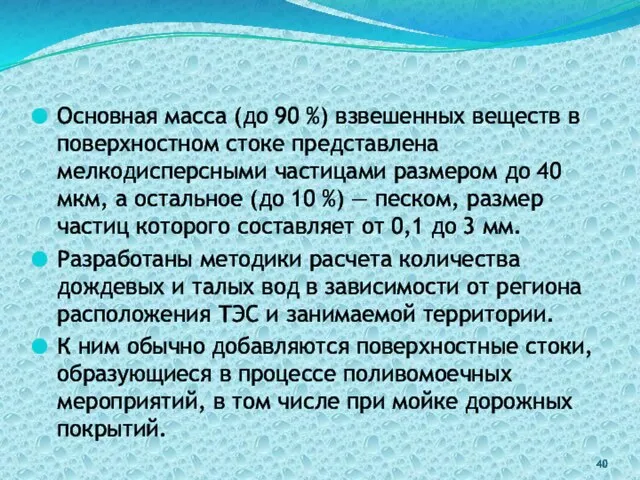 Основная масса (до 90 %) взвешенных веществ в поверхностном стоке представлена мелкодисперсными частицами размером до 40 мкм, а остальное (до 10 %) — песком, размер частиц которого составляет от 0,1 до 3 мм.

Разработаны методики расчета количества дождевых и талых вод в зависимости от региона расположения ТЭС и занимаемой территории.

К ним обычно добавляются поверхностные стоки, образующиеся в процессе поливомоечных мероприятий, в том числе при мойке дорожных покрытий.

40